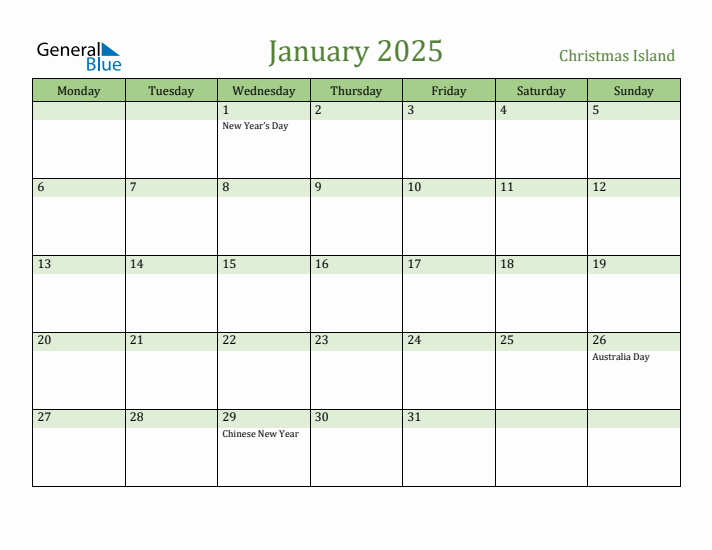 General Blue

January 2025

Christmas Island

| Monday | Tuesday | Wednesday | Thursday | Friday | Saturday | Sunday |
|---|---|---|---|---|---|---|
| | | 1 New Year's Day | 2 | 3 | 4 | 5 |
| 6 | 7 | 8 | 9 | 10 | 11 | 12 |
| 13 | 14 | 15 | 16 | 17 | 18 | 19 |
| 20 | 21 | 22 | 23 | 24 | 25 | 26 Australia Day |
| 27 | 28 | 29 Chinese New Year | 30 | 31 | | |